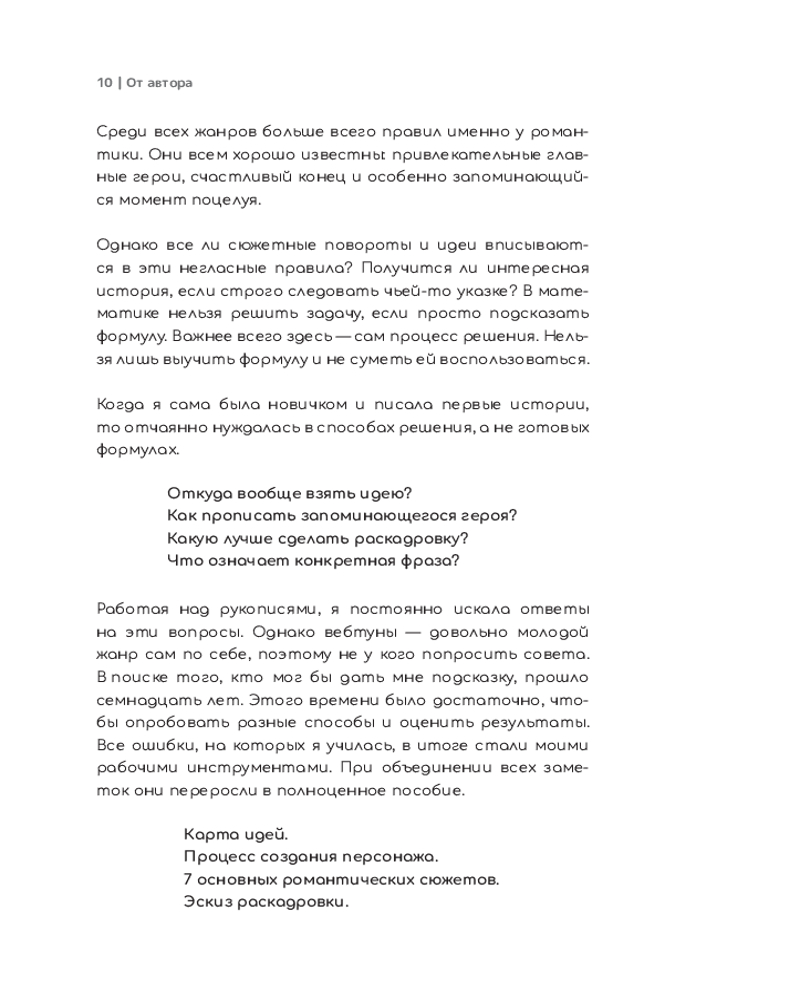 10 | От автора

Среди всех жанров больше всего правил именно у романтики. Они всем хорошо известны: привлекательные главные герои, счастливый конец и особенно запоминающийся момент поцелуя.

Однако все ли сюжетные повороты и идеи вписываются в эти негласные правила? Получится ли интересная история, если строго следовать чьей-то указке? В математике нельзя решить задачу, если просто подсказать формулу. Важнее всего здесь — сам процесс решения. Нельзя лишь выучить формулу и не суметь ей воспользоваться.

Когда я сама была новичком и писала первые истории, то отчаянно нуждалась в способах решения, а не готовых формулах.

Откуда вообще взять идею?
Как прописать запоминающегося героя?
Какую лучше сделать раскадровку?
Что означает конкретная фраза?

Работая над рукописями, я постоянно искала ответы на эти вопросы. Однако вебтуны — довольно молодой жанр сам по себе, поэтому не у кого попросить совета. В поиске того, кто мог бы дать мне подсказку, прошло семнадцать лет. Этого времени было достаточно, чтобы опробовать разные способы и оценить результаты. Все ошибки, на которых я училась, в итоге стали моими рабочими инструментами. При объединении всех заметок они переросли в полноценное пособие.

Карта идей.
Процесс создания персонажа.
7 основных романтических сюжетов.
Эскиз раскадровки.